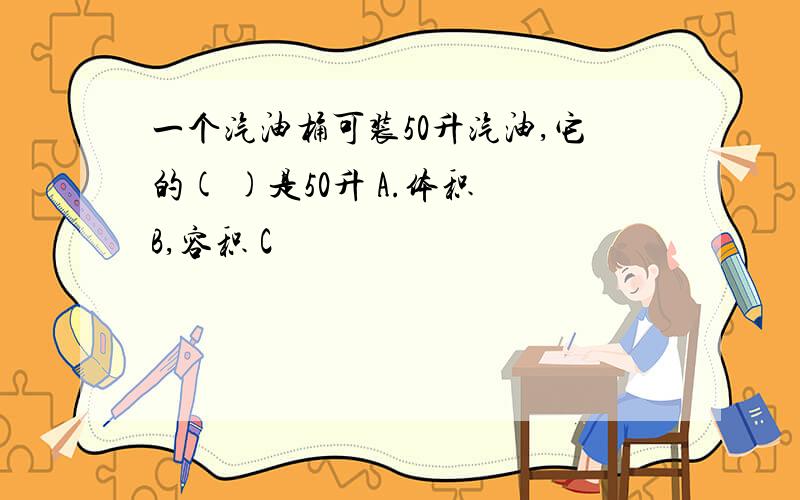 一个汽油桶可装50升汽油,它的(   )是50升 A.体积 B,容积 C